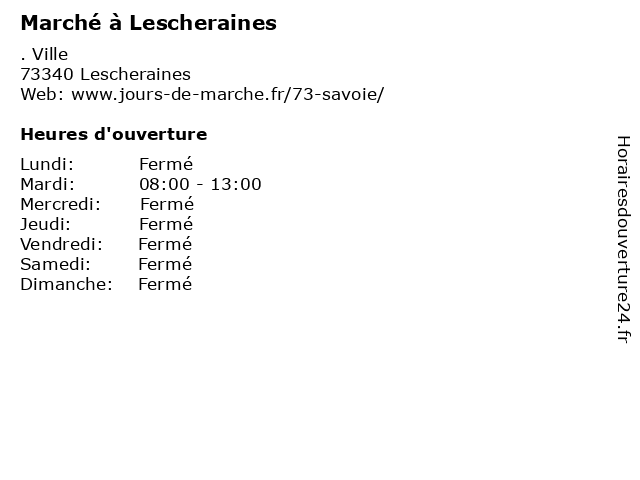 Marché à Lescheraines

. Ville
73340 Lescheraines
Web: www.jours-de-marche.fr/73-savoie/

Heures d'ouverture

Lundi: Fermé
Mardi: 08:00 - 13:00
Mercredi: Fermé
Jeudi: Fermé
Vendredi: Fermé
Samedi: Fermé
Dimanche: Fermé

Horairesdouverture24.fr